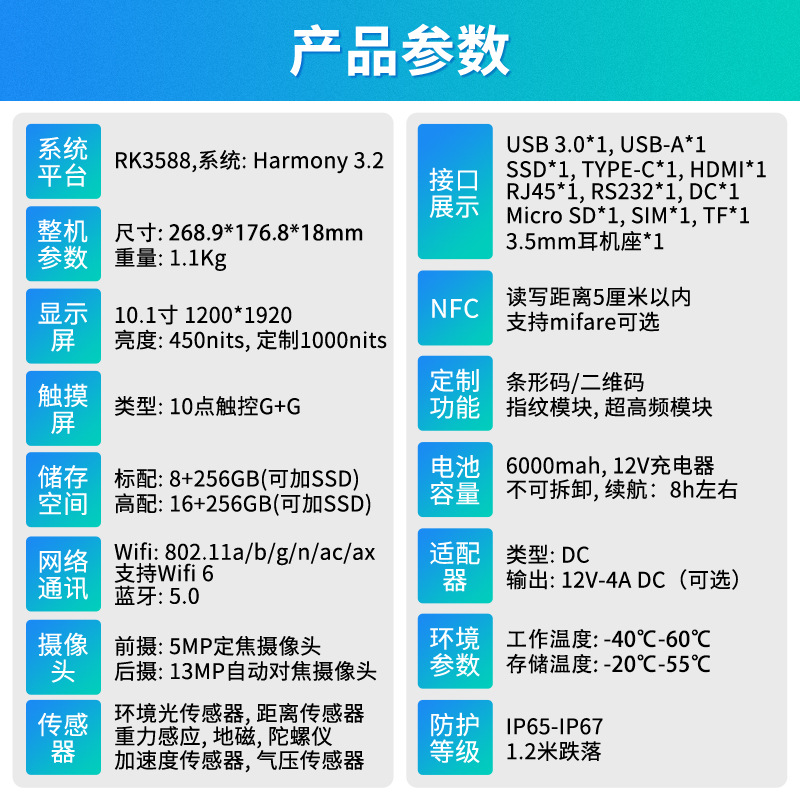 产品参数

系统平台
RK3588,系统: Harmony 3.2

整机参数
尺寸: 268.9*176.8*18mm
重量: 1.1Kg

显示屏
10.1寸 1200*1920
亮度: 450nits, 定制1000nits

触摸屏
类型: 10点触控G+G

储存空间
标配: 8+256GB(可加SSD)
高配: 16+256GB(可加SSD)

网络通讯
Wifi: 802.11a/b/g/n/ac/ax
支持Wifi 6
蓝牙: 5.0

摄像头
前摄: 5MP定焦摄像头
后摄: 13MP自动对焦摄像头

传感器
环境光传感器, 距离传感器
重力感应, 地磁, 陀螺仪
加速度传感器, 气压传感器

接口展示
USB 3.0*1, USB-A*1
SSD*1, TYPE-C*1, HDMI*1
RJ45*1, RS232*1, DC*1
Micro SD*1, SIM*1, TF*1
3.5mm耳机座*1

NFC
读写距离5厘米以内
支持mifare可选

定制功能
条形码/二维码
指纹模块, 超高频模块

电池容量
6000mah, 12V充电器
不可拆卸, 续航: 8h左右

适配器
类型: DC
输出: 12V-4A DC（可选）

环境参数
工作温度: -40℃-60℃
存储温度: -20℃-55℃

防护等级
IP65-IP67
1.2米跌落